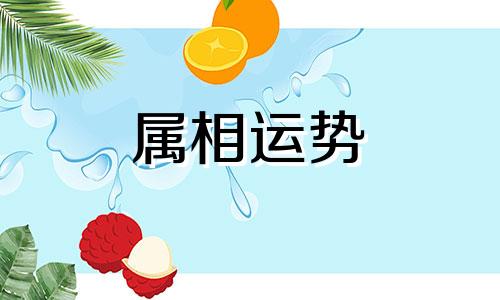 属相运势